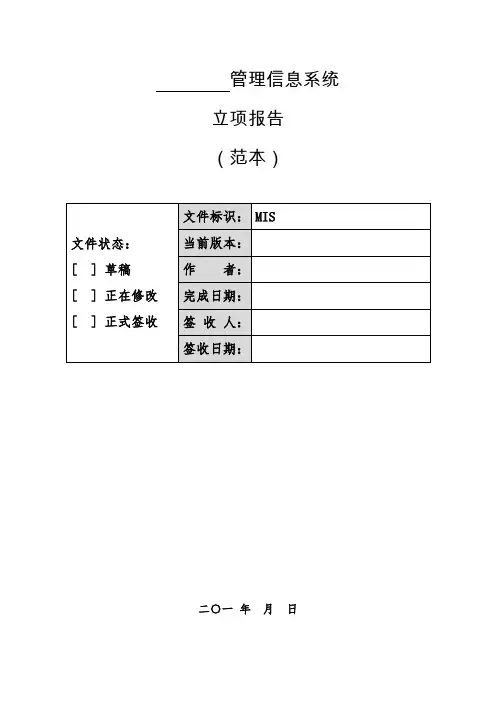 ________管理信息系统

立项报告

（范本）

| 文件状态：<br>[ ] 草稿<br>[ ] 正在修改<br>[ ] 正式签收 | 文件标识： | MIS |
|---|---|---|
| | 当前版本： | |
| | 作　　者： | |
| | 完成日期： | |
| | 签 收 人： | |
| | 签收日期： | |

二〇一 年 月 日